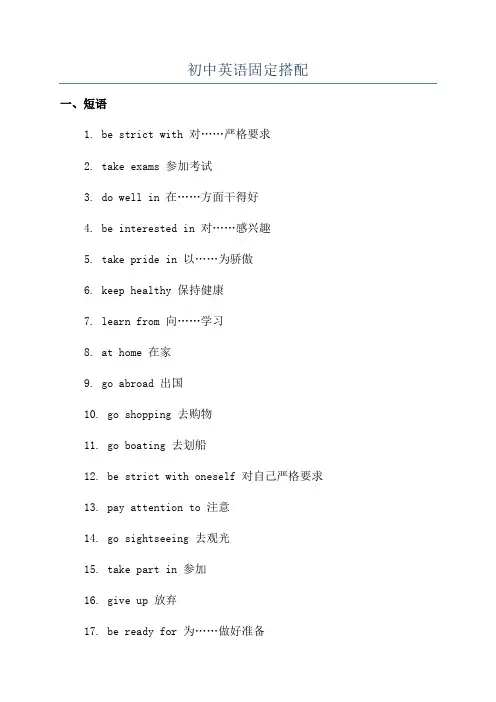 初中英语固定搭配

一、短语

1. be strict with 对……严格要求

2. take exams 参加考试

3. do well in 在……方面干得好

4. be interested in 对……感兴趣

5. take pride in 以……为骄傲

6. keep healthy 保持健康

7. learn from 向……学习

8. at home 在家

9. go abroad 出国

10. go shopping 去购物

11. go boating 去划船

12. be strict with oneself 对自己严格要求

13. pay attention to 注意

14. go sightseeing 去观光

15. take part in 参加

16. give up 放弃

17. be ready for 为……做好准备